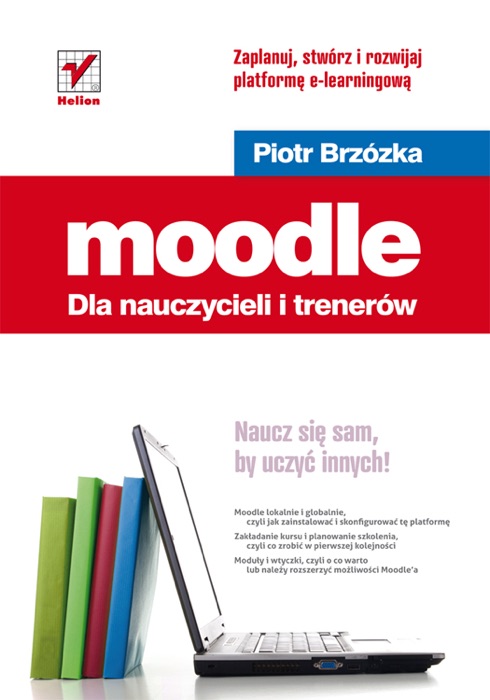 Helion

Zaplanuj, stwórz i rozwijaj platformę e-learningową

Piotr Brzózka

moodle

Dla nauczycieli i trenerów

Naucz się sam, by uczyć innych!

Moodle lokalnie i globalnie, czyli jak zainstalować i skonfigurować tę platformę

Zakładanie kursu i planowanie szkolenia, czyli co zrobić w pierwszej kolejności

Moduły i wtyczki, czyli o co warto lub należy rozszerzyć możliwości Moodle'a